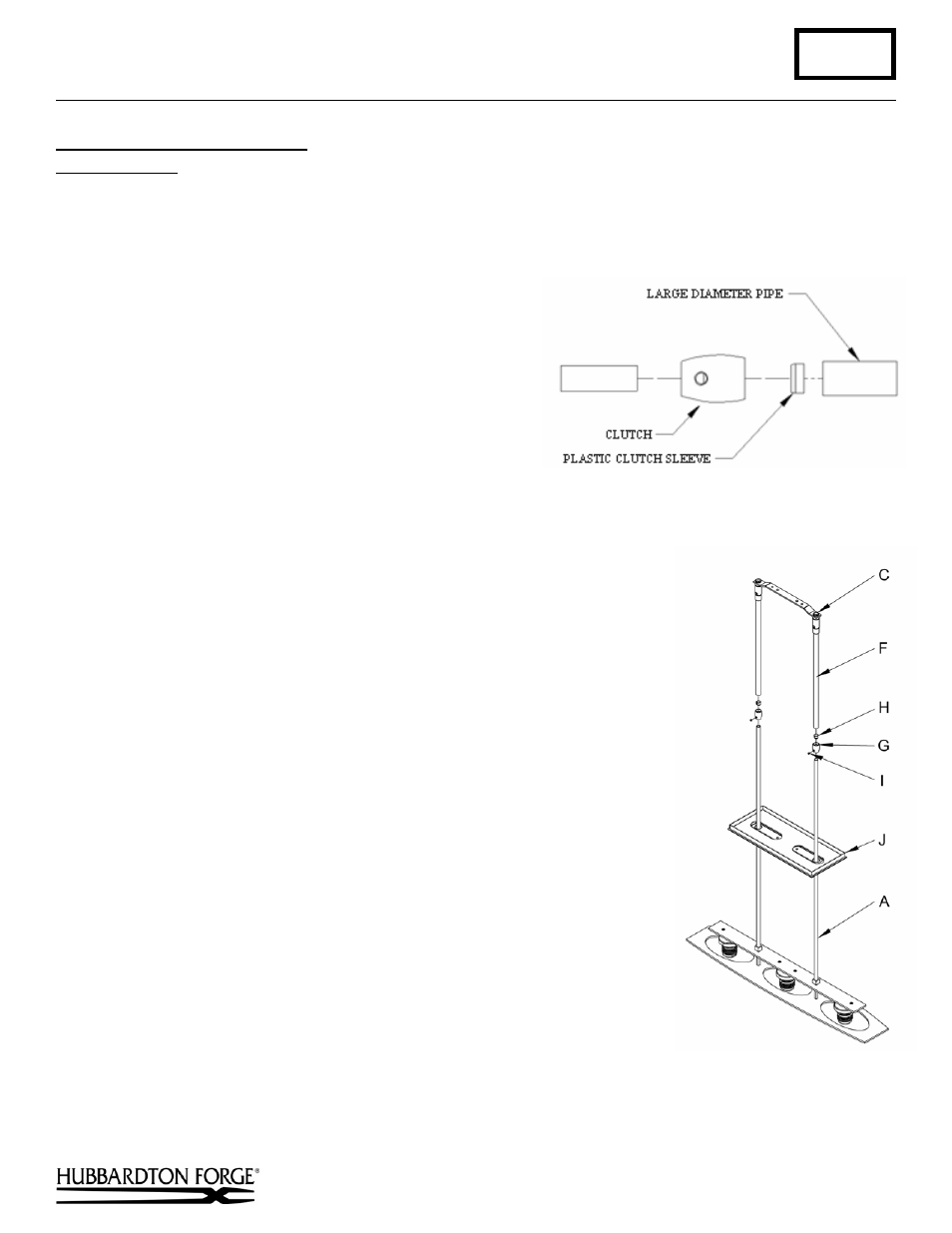 LARGE DIAMETER PIPE

CLUTCH

PLASTIC CLUTCH SLEEVE

C

F

H

G

I

J

A

HUBBARDTON FORGE®